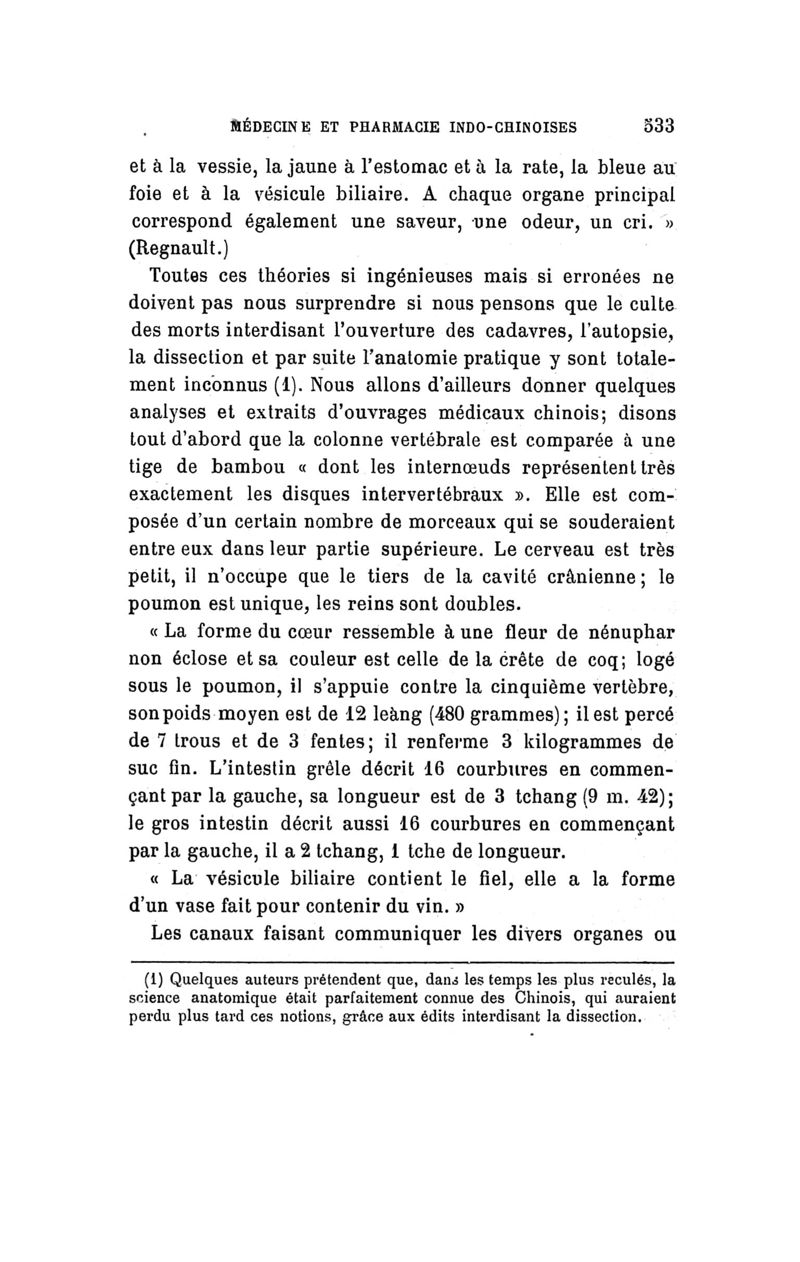 MÉDECINE ET PHARMACIE INDO-CHINOISES 533

et à la vessie, la jaune à l'estomac et à la rate, la bleue au foie et à la vésicule biliaire. A chaque organe principal correspond également une saveur, une odeur, un cri. » (Regnault.)

Toutes ces théories si ingénieuses mais si erronées ne doivent pas nous surprendre si nous pensons que le culte des morts interdisant l'ouverture des cadavres, l'autopsie, la dissection et par suite l'anatomie pratique y sont totalement inconnus (1). Nous allons d'ailleurs donner quelques analyses et extraits d'ouvrages médicaux chinois; disons tout d'abord que la colonne vertébrale est comparée à une tige de bambou « dont les internœuds représentent très exactement les disques intervertébraux ». Elle est composée d'un certain nombre de morceaux qui se souderaient entre eux dans leur partie supérieure. Le cerveau est très petit, il n'occupe que le tiers de la cavité crânienne; le poumon est unique, les reins sont doubles.

« La forme du cœur ressemble à une fleur de nénuphar non éclose et sa couleur est celle de la crête de coq; logé sous le poumon, il s'appuie contre la cinquième vertèbre, son poids moyen est de 12 leàng (480 grammes); il est percé de 7 trous et de 3 fentes; il renferme 3 kilogrammes de suc fin. L'intestin grêle décrit 16 courbures en commençant par la gauche, sa longueur est de 3 tchang (9 m. 42); le gros intestin décrit aussi 16 courbures en commençant par la gauche, il a 2 tchang, 1 tche de longueur.

« La vésicule biliaire contient le fiel, elle a la forme d'un vase fait pour contenir du vin. »

Les canaux faisant communiquer les divers organes ou

(1) Quelques auteurs prétendent que, dans les temps les plus reculés, la science anatomique était parfaitement connue des Chinois, qui auraient perdu plus tard ces notions, grâce aux édits interdisant la dissection.